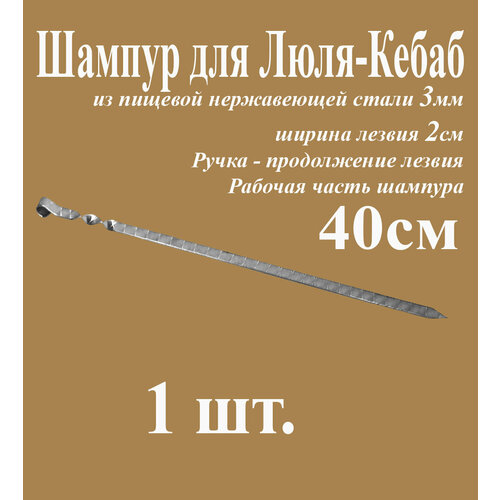 Шампур для Люля-Кебаб
из пищевой нержавеющей стали 3мм

ширина лезвия 2см
Ручка - продолжение лезвия
Рабочая часть шампура
40см

1 шт.